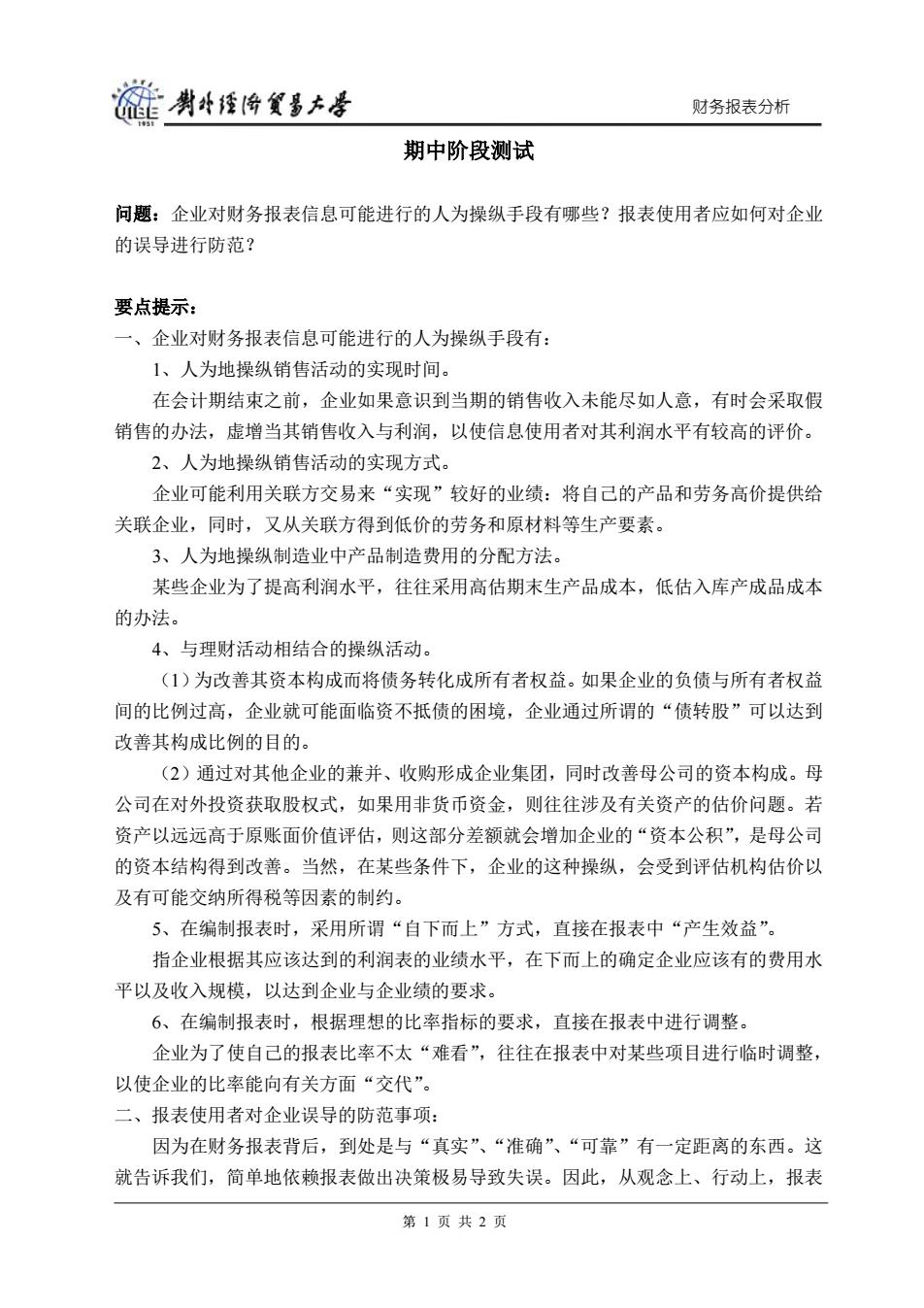 UIBE 1951 對外經濟貿易大學

财务报表分析

期中阶段测试

问题：企业对财务报表信息可能进行的人为操纵手段有哪些？报表使用者应如何对企业的误导进行防范？

要点提示：
一、企业对财务报表信息可能进行的人为操纵手段有：
1、人为地操纵销售活动的实现时间。
在会计期结束之前，企业如果意识到当期的销售收入未能尽如人意，有时会采取假销售的办法，虚增当其销售收入与利润，以使信息使用者对其利润水平有较高的评价。
2、人为地操纵销售活动的实现方式。
企业可能利用关联方交易来“实现”较好的业绩：将自己的产品和劳务高价提供给关联企业，同时，又从关联方得到低价的劳务和原材料等生产要素。
3、人为地操纵制造业中产品制造费用的分配方法。
某些企业为了提高利润水平，往往采用高估期末生产品成本，低估入库产成品成本的办法。
4、与理财活动相结合的操纵活动。
（1）为改善其资本构成而将债务转化成所有者权益。如果企业的负债与所有者权益间的比例过高，企业就可能面临资不抵债的困境，企业通过所谓的“债转股”可以达到改善其构成比例的目的。
（2）通过对其他企业的兼并、收购形成企业集团，同时改善母公司的资本构成。母公司在对外投资获取股权式，如果用非货币资金，则往往涉及有关资产的估价问题。若资产以远远高于原账面价值评估，则这部分差额就会增加企业的“资本公积”，是母公司的资本结构得到改善。当然，在某些条件下，企业的这种操纵，会受到评估机构估价以及有可能交纳所得税等因素的制约。
5、在编制报表时，采用所谓“自下而上”方式，直接在报表中“产生效益”。
指企业根据其应该达到的利润表的业绩水平，在下而上的确定企业应该有的费用水平以及收入规模，以达到企业与企业绩的要求。
6、在编制报表时，根据理想的比率指标的要求，直接在报表中进行调整。
企业为了使自己的报表比率不太“难看”，往往在报表中对某些项目进行临时调整，以使企业的比率能向有关方面“交代”。
二、报表使用者对企业误导的防范事项：
因为在财务报表背后，到处是与“真实”、“准确”、“可靠”有一定距离的东西。这就告诉我们，简单地依赖报表做出决策极易导致失误。因此，从观念上、行动上，报表

第 1 页 共 2 页